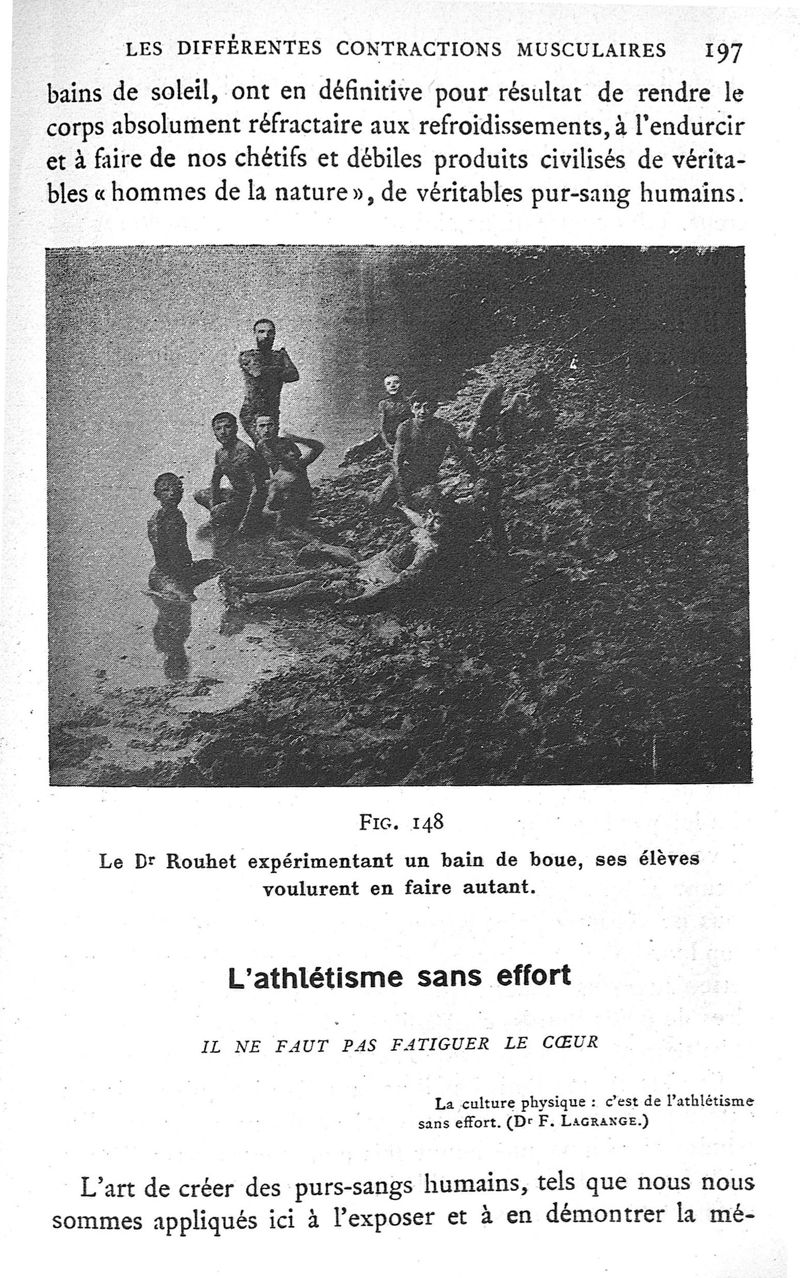 LES DIFFÉRENTES CONTRACTIONS MUSCULAIRES 197

bains de soleil, ont en définitive pour résultat de rendre le corps absolument réfractaire aux refroidissements, à l'endurcir et à faire de nos chétifs et débiles produits civilisés de véritables « hommes de la nature », de véritables pur-sang humains.

FIG. 148

Le Dr Rouhet expérimentant un bain de boue, ses élèves voulurent en faire autant.

L'athlétisme sans effort

IL NE FAUT PAS FATIGUER LE CŒUR

La culture physique : c'est de l'athlétisme sans effort. (Dr F. LAGRANGE.)

L'art de créer des purs-sangs humains, tels que nous nous sommes appliqués ici à l'exposer et à en démontrer la mé-